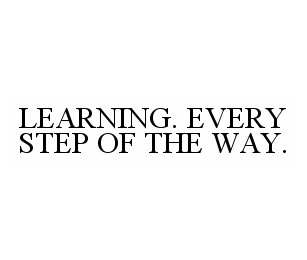 LEARNING. EVERY STEP OF THE WAY.